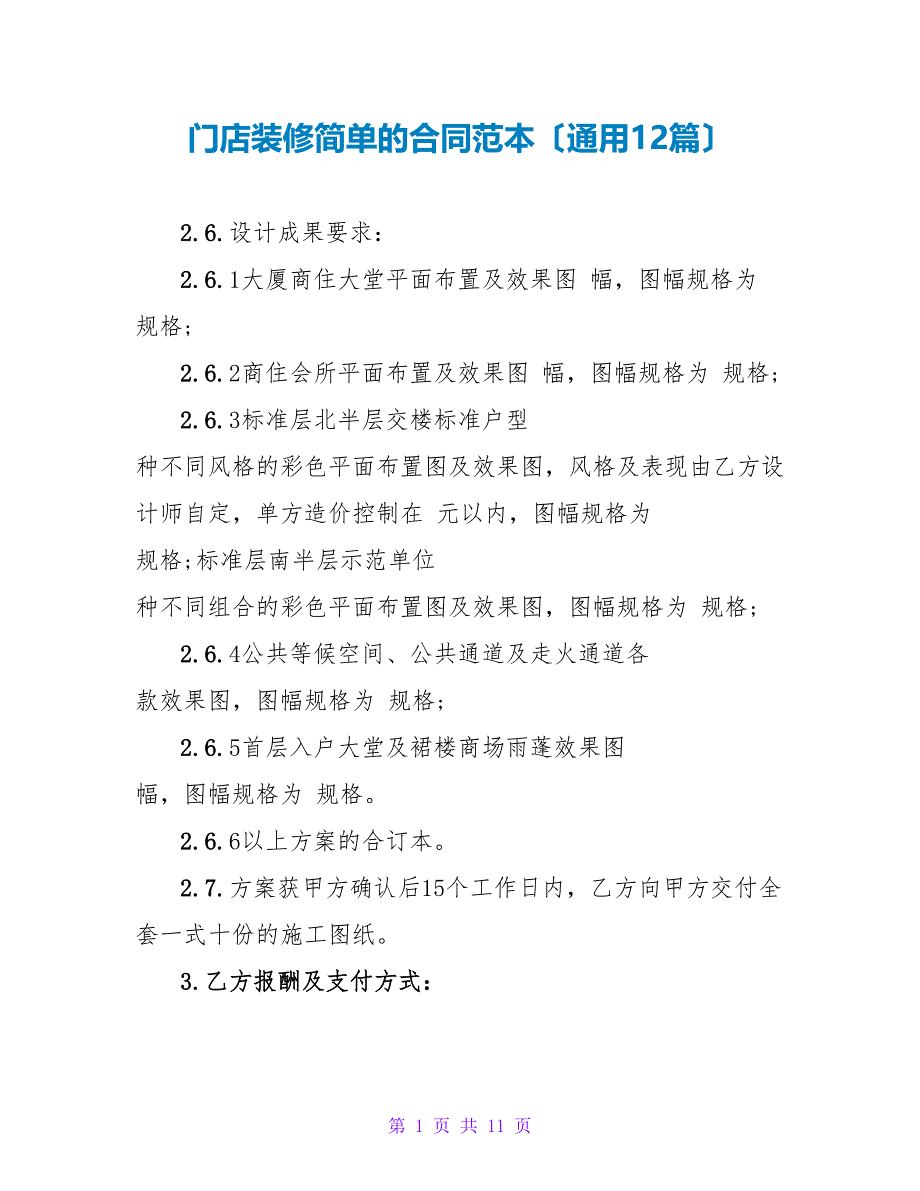 门店装修简单的合同范本〔通用12篇〕

2.6.设计成果要求：

2.6.1大厦商住大堂平面布置及效果图 幅，图幅规格为 规格；

2.6.2商住会所平面布置及效果图 幅，图幅规格为 规格；

2.6.3标准层北半层交楼标准户型 种不同风格的彩色平面布置图及效果图，风格及表现由乙方设计师自定，单方造价控制在 元以内，图幅规格为 规格;标准层南半层示范单位 种不同组合的彩色平面布置图及效果图，图幅规格为 规格；

2.6.4公共等候空间、公共通道及走火通道各 款效果图，图幅规格为 规格；

2.6.5首层入户大堂及裙楼商场雨蓬效果图 幅，图幅规格为 规格。

2.6.6以上方案的合订本。

2.7.方案获甲方确认后15个工作日内，乙方向甲方交付全套一式十份的施工图纸。

3.乙方报酬及支付方式：

第 1 页 共 11 页